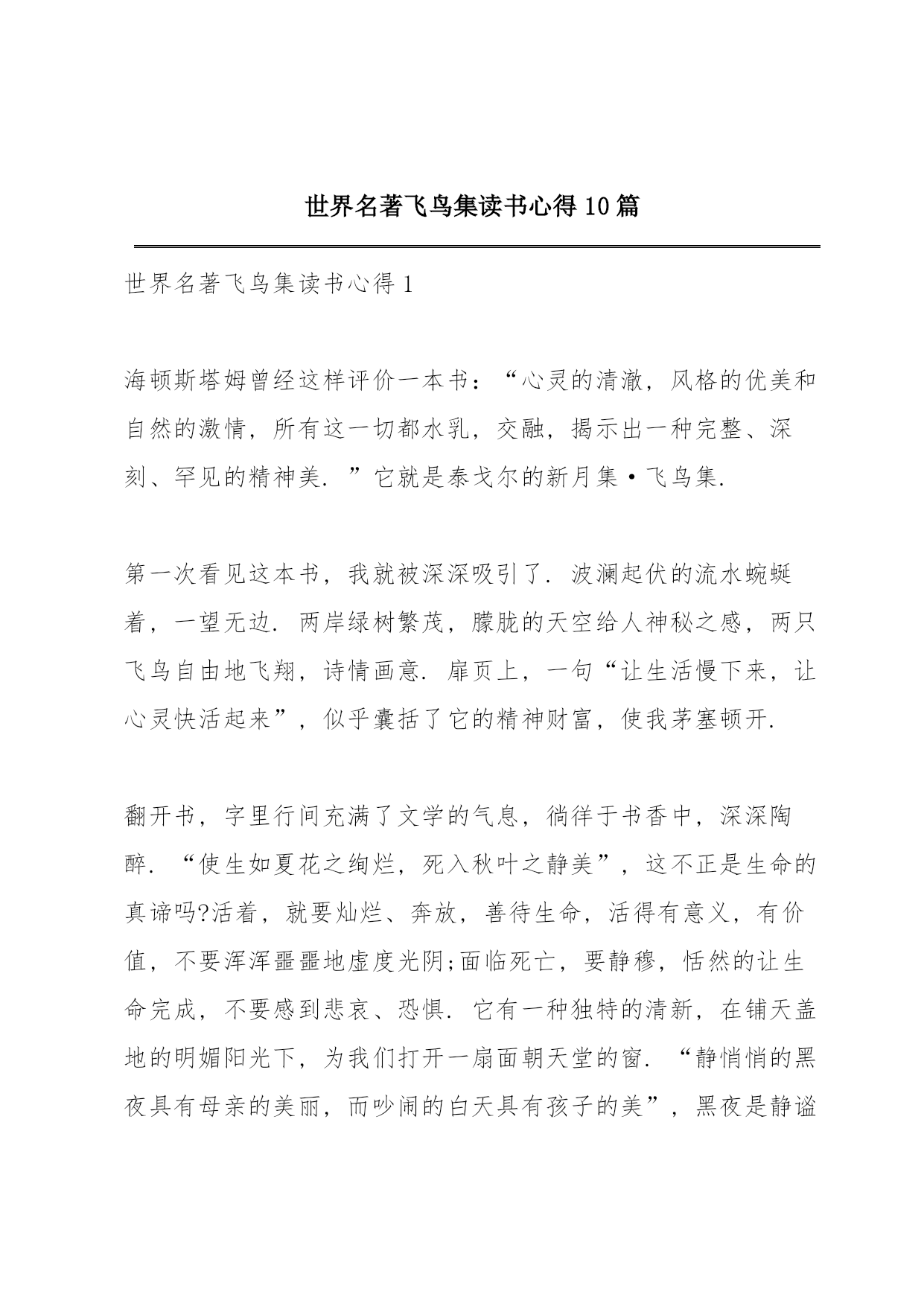 世界名著飞鸟集读书心得10篇

世界名著飞鸟集读书心得1

海顿斯塔姆曾经这样评价一本书：“心灵的清澈，风格的优美和自然的激情，所有这一切都水乳，交融，揭示出一种完整、深刻、罕见的精神美．”它就是泰戈尔的新月集·飞鸟集．

第一次看见这本书，我就被深深吸引了．波澜起伏的流水蜿蜒着，一望无边．两岸绿树繁茂，朦胧的天空给人神秘之感，两只飞鸟自由地飞翔，诗情画意．扉页上，一句“让生活慢下来，让心灵快活起来”，似乎囊括了它的精神财富，使我茅塞顿开．

翻开书，字里行间充满了文学的气息，徜徉于书香中，深深陶醉．“使生如夏花之绚烂，死入秋叶之静美”，这不正是生命的真谛吗?活着，就要灿烂、奔放，善待生命，活得有意义，有价值，不要浑浑噩噩地虚度光阴;面临死亡，要静穆，恬然的让生命完成，不要感到悲哀、恐惧．它有一种独特的清新，在铺天盖地的明媚阳光下，为我们打开一扇面朝天堂的窗．“静悄悄的黑夜具有母亲的美丽，而吵闹的白天具有孩子的美”，黑夜是静谧